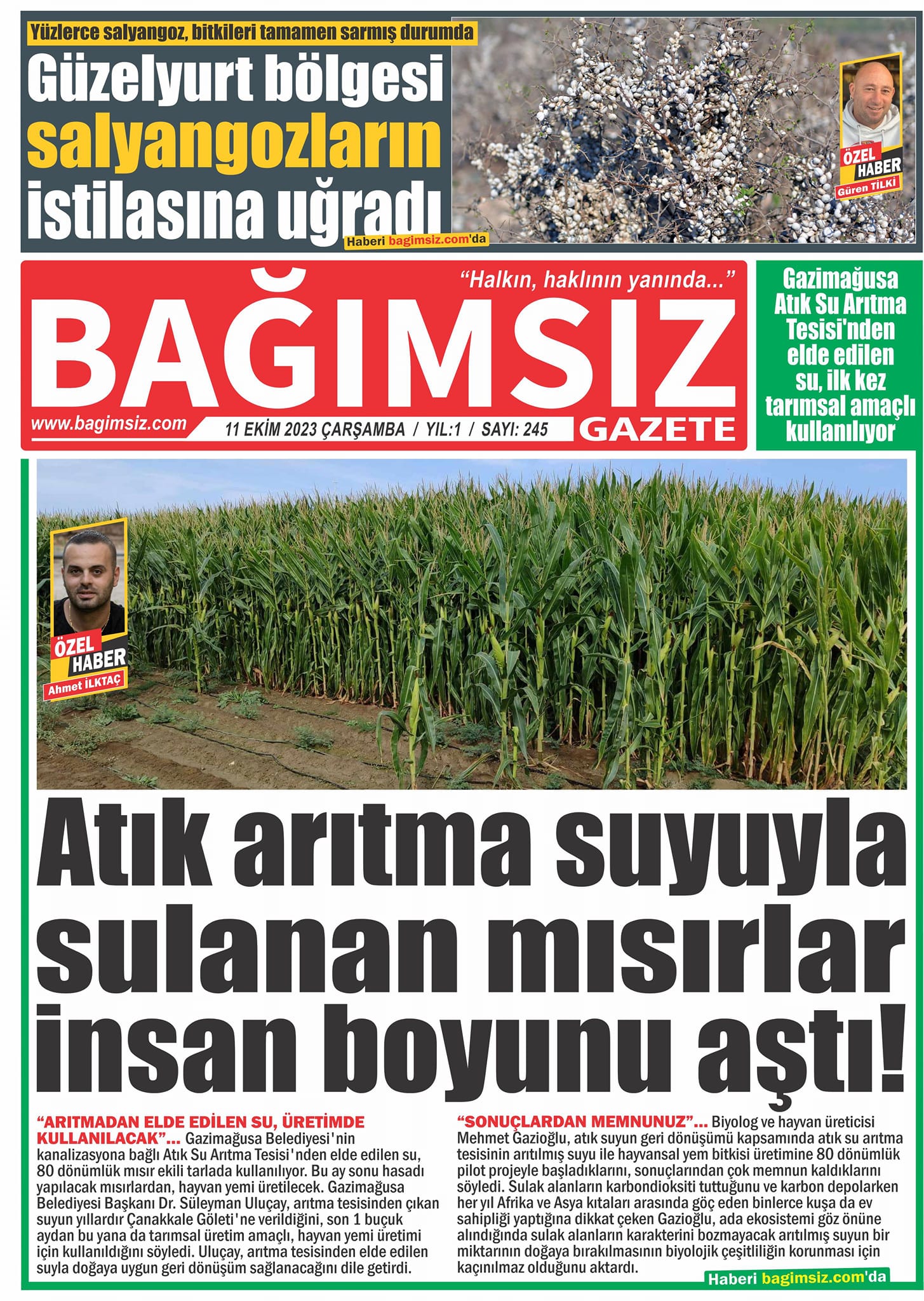 Yüzlerce salyangoz, bitkileri tamamen sarmış durumda

Güzelyurt bölgesi salyangozların istilasına uğradı

Haberi bagimsiz.com'da

ÖZEL HABER
Güren TİLKİ

"Halkın, haklının yanında..."

BAĞIMSIZ

www.bagimsiz.com

11 EKİM 2023 ÇARŞAMBA / YIL:1 / SAYI: 245

GAZETE

Gazimağusa Atık Su Arıtma Tesisi'nden elde edilen su, ilk kez tarımsal amaçlı kullanılıyor

ÖZEL HABER
Ahmet İLKTAÇ

Atık arıtma suyuyla sulanan mısırlar insan boyunu aştı!

"ARITMADAN ELDE EDİLEN SU, ÜRETİMDE KULLANILACAK"... Gazimağusa Belediyesi'nin kanalizasyona bağlı Atık Su Arıtma Tesisi'nden elde edilen su, 80 dönümlük mısır ekili tarlada kullanılıyor. Bu ay sonu hasadı yapılacak mısırlardan, hayvan yemi üretilecek. Gazimağusa Belediyesi Başkanı Dr. Süleyman Uluçay, arıtma tesisinden çıkan suyun yıllardır Çanakkale Göleti'ne verildiğini, son 1 buçuk aydan bu yana da tarımsal üretim amaçlı, hayvan yemi üretimi için kullanıldığını söyledi. Uluçay, arıtma tesisinden elde edilen suyla doğaya uygun geri dönüşüm sağlanacağını dile getirdi.

"SONUÇLARDAN MEMNUNUZ"... Biyolog ve hayvan üreticisi Mehmet Gazioğlu, atık suyun geri dönüşümü kapsamında atık su arıtma tesisinin arıtılmış suyu ile hayvansal yem bitkisi üretimine 80 dönümlük pilot projeyle başladıklarını, sonuçlarından çok memnun kaldıklarını söyledi. Sulak alanların karbondioksiti tuttuğunu ve karbon depolarken her yıl Afrika ve Asya kıtaları arasında göç eden binlerce kuşa da ev sahipliği yaptığına dikkat çeken Gazioğlu, ada ekosistemi göz önüne alındığında sulak alanların karakterini bozmayacak arıtılmış suyun bir miktarının doğaya bırakılmasının biyolojik çeşitliliğin korunması için kaçınılmaz olduğunu aktardı.

Haberi bagimsiz.com'da